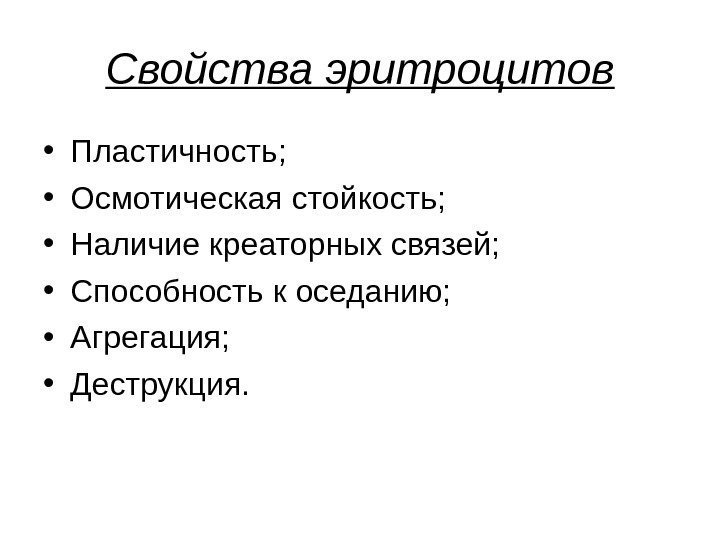 Свойства эритроцитов

• Пластичность;
• Осмотическая стойкость;
• Наличие креаторных связей;
• Способность к оседанию;
• Агрегация;
• Деструкция.